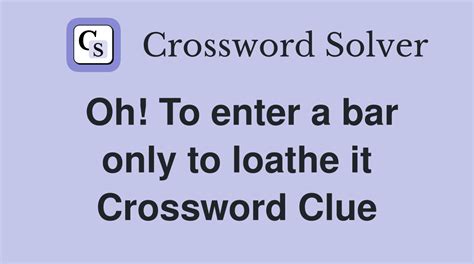 CS Crossword Solver

Oh! To enter a bar only to loathe it Crossword Clue